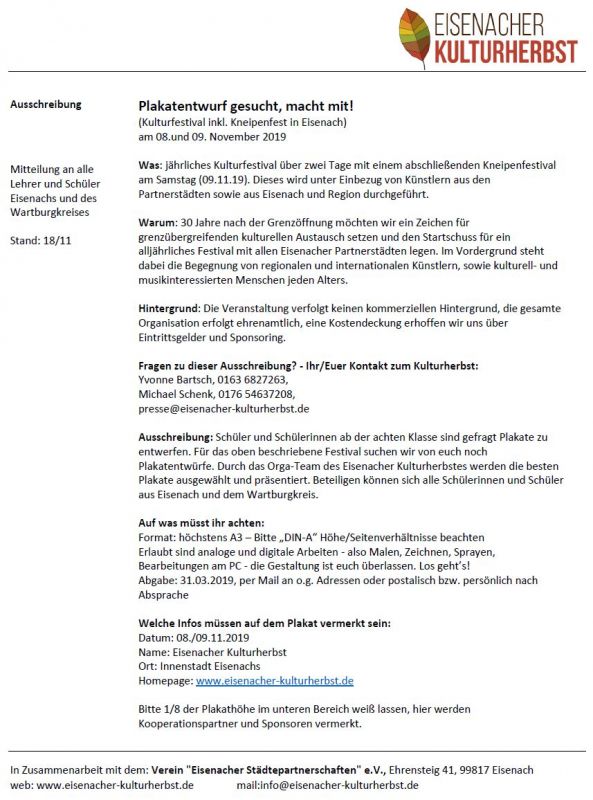 EISENACHER
KULTURHERBST

Ausschreibung

Mitteilung an alle Lehrer und Schüler Eisenachs und des Wartburgkreises

Stand: 18/11

Plakatentwurf gesucht, macht mit!
(Kulturfestival inkl. Kneipenfest in Eisenach)
am 08.und 09. November 2019

Was: jährliches Kulturfestival über zwei Tage mit einem abschließenden Kneipenfestival am Samstag (09.11.19). Dieses wird unter Einbezug von Künstlern aus den Partnerstädten sowie aus Eisenach und Region durchgeführt.

Warum: 30 Jahre nach der Grenzöffnung möchten wir ein Zeichen für grenzübergreifenden kulturellen Austausch setzen und den Startschuss für ein alljährliches Festival mit allen Eisenacher Partnerstädten legen. Im Vordergrund steht dabei die Begegnung von regionalen und internationalen Künstlern, sowie kulturell- und musikinteressierten Menschen jeden Alters.

Hintergrund: Die Veranstaltung verfolgt keinen kommerziellen Hintergrund, die gesamte Organisation erfolgt ehrenamtlich, eine Kostendeckung erhoffen wir uns über Eintrittsgelder und Sponsoring.

Fragen zu dieser Ausschreibung? - Ihr/Euer Kontakt zum Kulturherbst:
Yvonne Bartsch, 0163 6827263,
Michael Schenk, 0176 54637208,
presse@eisenacher-kulturherbst.de

Ausschreibung: Schüler und Schülerinnen ab der achten Klasse sind gefragt Plakate zu entwerfen. Für das oben beschriebene Festival suchen wir von euch noch Plakatentwürfe. Durch das Orga-Team des Eisenacher Kulturherbstes werden die besten Plakate ausgewählt und präsentiert. Beteiligen können sich alle Schülerinnen und Schüler aus Eisenach und dem Wartburgkreis.

Auf was müsst ihr achten:
Format: höchstens A3 – Bitte „DIN-A" Höhe/Seitenverhältnisse beachten
Erlaubt sind analoge und digitale Arbeiten - also Malen, Zeichnen, Sprayen, Bearbeitungen am PC - die Gestaltung ist euch überlassen. Los geht's!
Abgabe: 31.03.2019, per Mail an o.g. Adressen oder postalisch bzw. persönlich nach Absprache

Welche Infos müssen auf dem Plakat vermerkt sein:
Datum: 08./09.11.2019
Name: Eisenacher Kulturherbst
Ort: Innenstadt Eisenachs
Homepage: www.eisenacher-kulturherbst.de

Bitte 1/8 der Plakathöhe im unteren Bereich weiß lassen, hier werden Kooperationspartner und Sponsoren vermerkt.

In Zusammenarbeit mit dem: Verein "Eisenacher Städtepartnerschaften" e.V., Ehrensteig 41, 99817 Eisenach
web: www.eisenacher-kulturherbst.de mail:info@eisenacher-kulturherbst.de